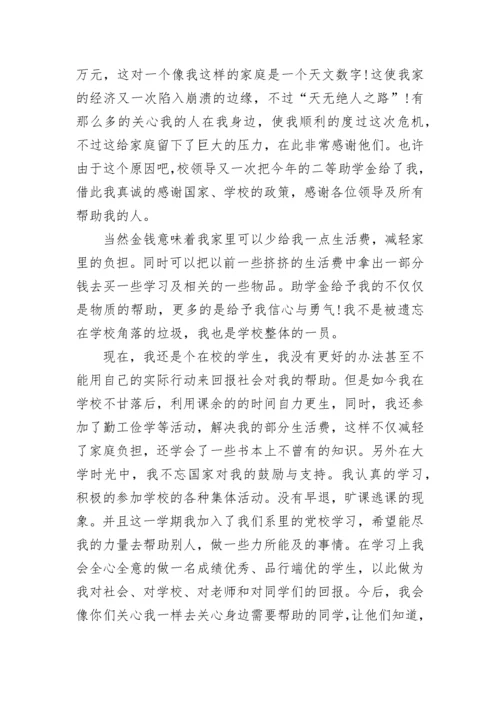 万元，这对一个像我这样的家庭是一个天文数字!这使我家的经济又一次陷入崩溃的边缘，不过“天无绝人之路”!有那么多的关心我的人在我身边，使我顺利的度过这次危机，不过这给家庭留下了巨大的压力，在此非常感谢他们。也许由于这个原因吧,校领导又一次把今年的二等助学金给了我,借此我真诚的感谢国家、学校的政策，感谢各位领导及所有帮助我的人。

当然金钱意味着我家里可以少给我一点生活费，减轻家里的负担。同时可以把以前一些挤挤的生活费中拿出一部分钱去买一些学习及相关的一些物品。助学金给予我的不仅仅是物质的帮助，更多的是给予我信心与勇气!我不是被遗忘在学校角落的垃圾，我也是学校整体的一员。

现在，我还是个在校的学生，我没有更好的办法甚至不能用自己的实际行动来回报社会对我的帮助。但是如今我在学校不甘落后，利用课余的的时间自力更生，同时，我还参加了勤工俭学等活动，解决我的部分生活费，这样不仅减轻了家庭负担，还学会了一些书本上不曾有的知识。另外在大学时光中，我不忘国家对我的鼓励与支持。我认真的学习，积极的参加学校的各种集体活动。没有早退，旷课逃课的现象。并且这一学期我加入了我们系里的党校学习，希望能尽我的力量去帮助别人，做一些力所能及的事情。在学习上我会全心全意的做一名成绩优秀、品行端优的学生，以此做为我对社会、对学校、对老师和对同学们的回报。今后，我会像你们关心我一样去关心身边需要帮助的同学,让他们知道,